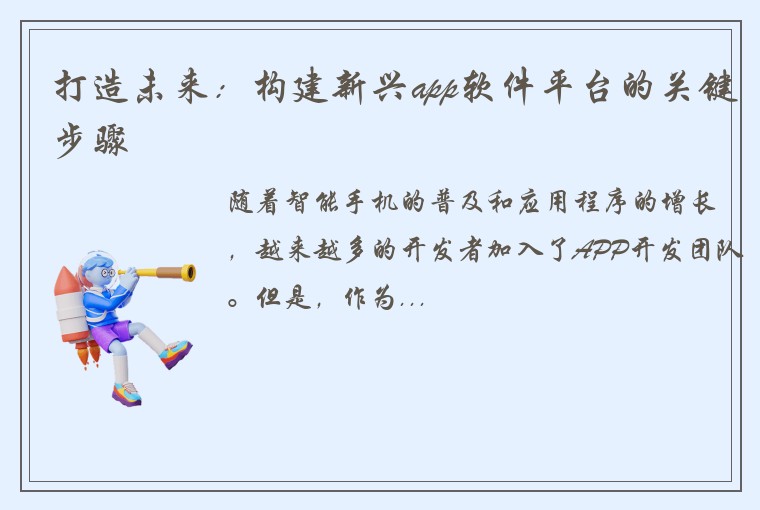 打造未来：构建新兴app软件平台的关键步骤

随着智能手机的普及和应用程序的增长，越来越多的开发者加入了APP开发团队。但是，作为...